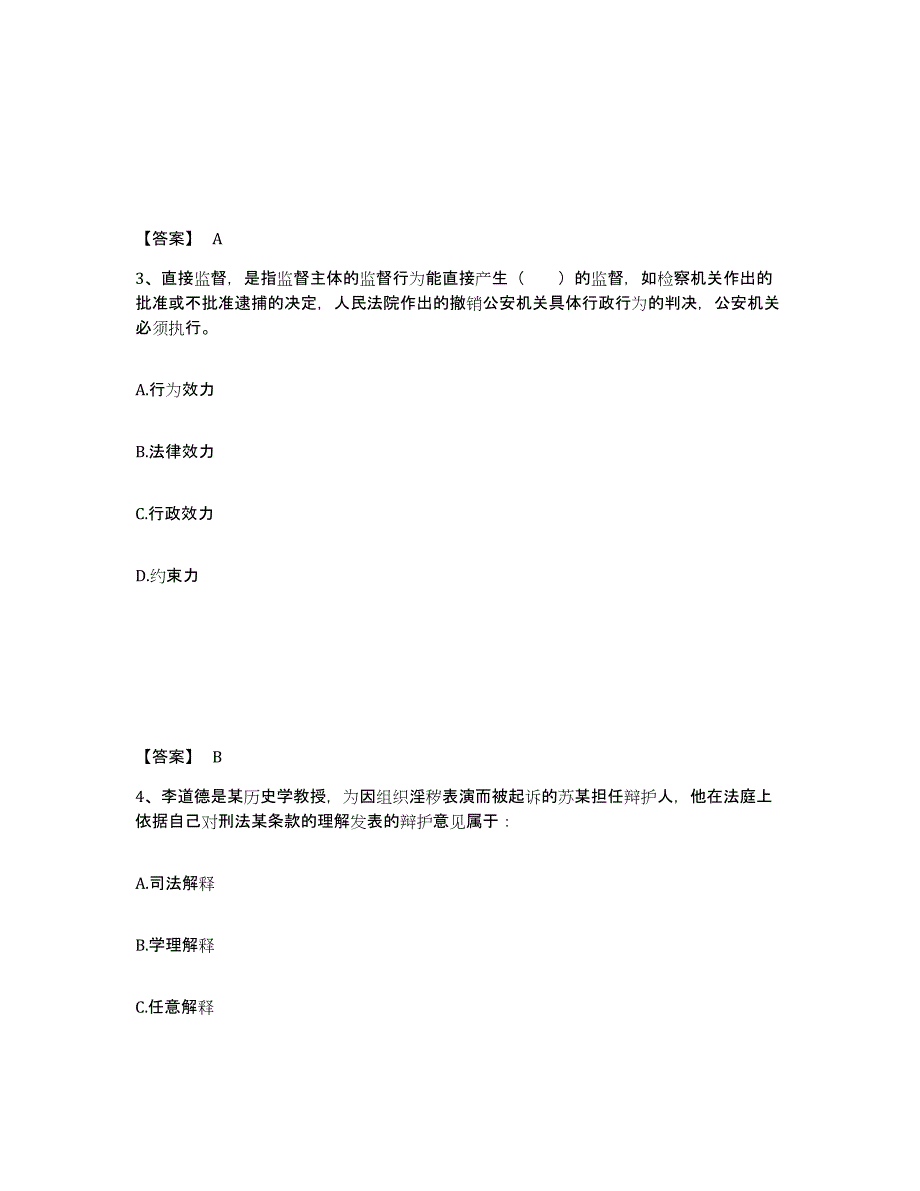 【答案】 A

3、直接监督，是指监督主体的监督行为能直接产生（　　）的监督，如检察机关作出的批准或不批准逮捕的决定，人民法院作出的撤销公安机关具体行政行为的判决，公安机关必须执行。

A.行为效力

B.法律效力

C.行政效力

D.约束力

【答案】 B

4、李道德是某历史学教授，为因组织淫秽表演而被起诉的苏某担任辩护人，他在法庭上依据自己对刑法某条款的理解发表的辩护意见属于：

A.司法解释

B.学理解释

C.任意解释